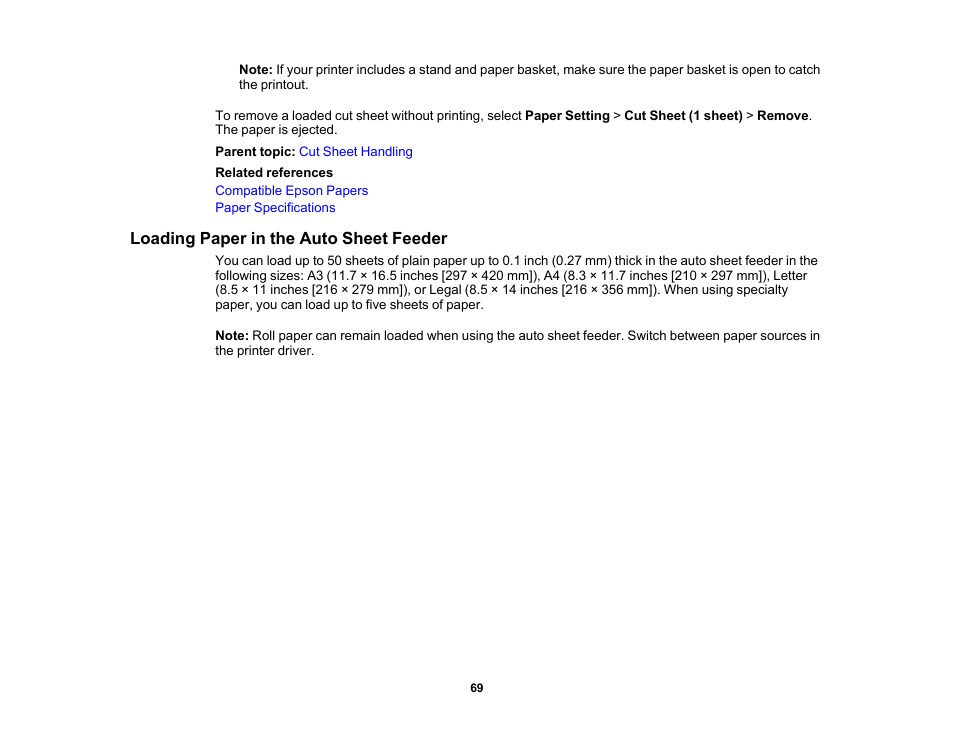 Note: If your printer includes a stand and paper basket, make sure the paper basket is open to catch the printout.

To remove a loaded cut sheet without printing, select Paper Setting > Cut Sheet (1 sheet) > Remove. The paper is ejected.

Parent topic: Cut Sheet Handling

Related references

Compatible Epson Papers

Paper Specifications

Loading Paper in the Auto Sheet Feeder

You can load up to 50 sheets of plain paper up to 0.1 inch (0.27 mm) thick in the auto sheet feeder in the following sizes: A3 (11.7 × 16.5 inches [297 × 420 mm]), A4 (8.3 × 11.7 inches [210 × 297 mm]), Letter (8.5 × 11 inches [216 × 279 mm]), or Legal (8.5 × 14 inches [216 × 356 mm]). When using specialty paper, you can load up to five sheets of paper.

Note: Roll paper can remain loaded when using the auto sheet feeder. Switch between paper sources in the printer driver.

69